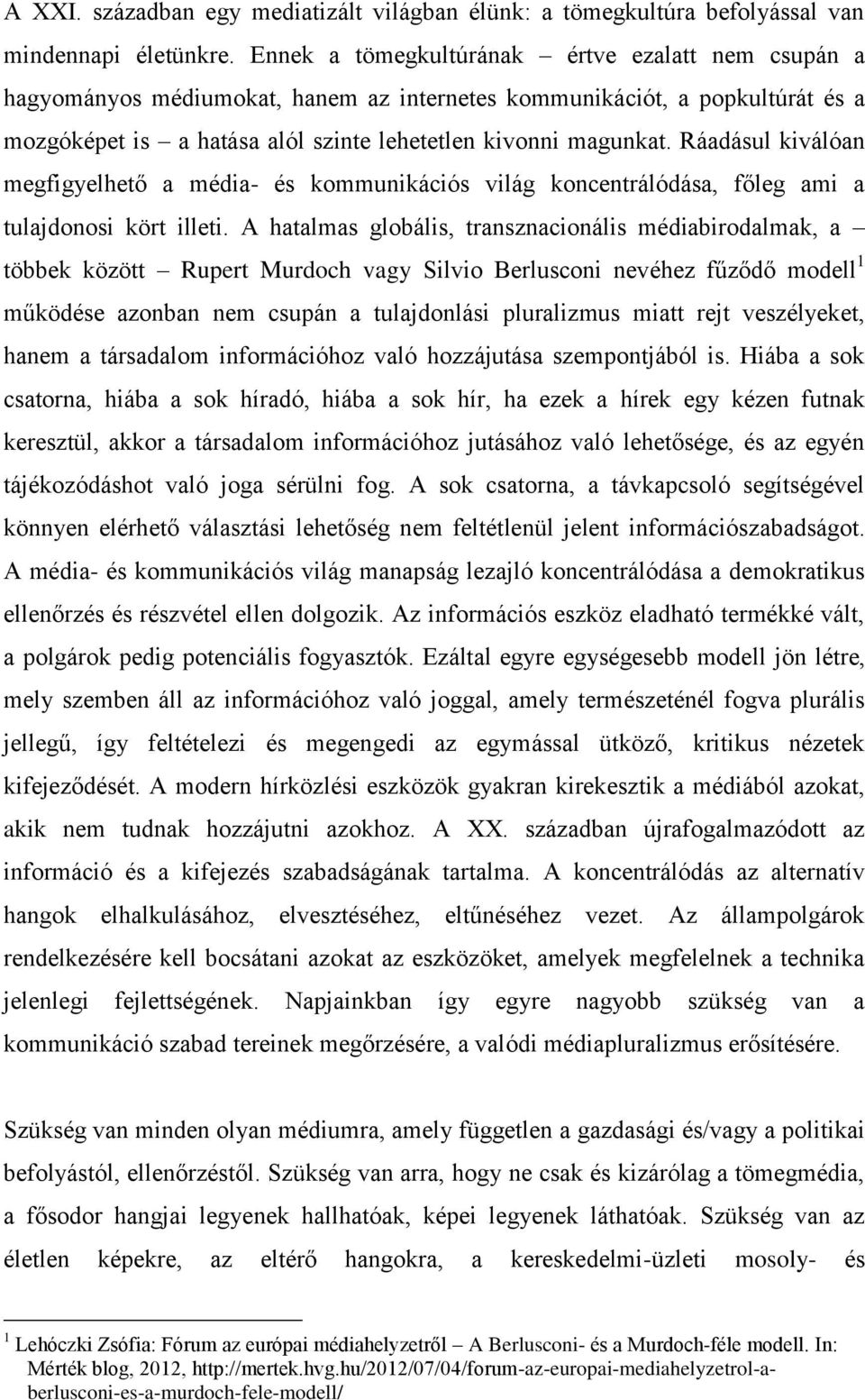 A XXI. században egy mediatizált világban élünk: a tömegkultúra befolyással van mindennapi életünkre. Ennek a tömegkultúrának – értve ezalatt nem csupán a hagyományos médiumokat, hanem az internetes kommunikációt, a popkultúrát és a mozgóképet is – a hatása alól szinte lehetetlen kivonni magunkat. Ráadásul kiválóan megfigyelhető a média- és kommunikációs világ koncentrálódása, főleg ami a tulajdonosi kört illeti. A hatalmas globális, transznacionális médiabirodalmak, a – többek között – Rupert Murdoch vagy Silvio Berlusconi nevéhez fűződő modell$^1$ működése azonban nem csupán a tulajdonlási pluralizmus miatt rejt veszélyeket, hanem a társadalom információhoz való hozzájutása szempontjából is. Hiába a sok csatorna, hiába a sok híradó, hiába a sok hír, ha ezek a hírek egy kézen futnak keresztül, akkor a társadalom információhoz jutásához való lehetősége, és az egyén tájékozódáshot való joga sérülni fog. A sok csatorna, a távkapcsoló segítségével könnyen elérhető választási lehetőség nem feltétlenül jelent információszabadságot. A média- és kommunikációs világ manapság lezajló koncentrálódása a demokratikus ellenőrzés és részvétel ellen dolgozik. Az információs eszköz eladható termékké vált, a polgárok pedig potenciális fogyasztók. Ezáltal egyre egységesebb modell jön létre, mely szemben áll az információhoz való joggal, amely természeténél fogva plurális jellegű, így feltételezi és megengedi az egymással ütköző, kritikus nézetek kifejeződését. A modern hírközlési eszközök gyakran kirekesztik a médiából azokat, akik nem tudnak hozzájutni azokhoz. A XX. században újrafogalmazódott az információ és a kifejezés szabadságának tartalma. A koncentrálódás az alternatív hangok elhalkulásához, elvesztéséhez, eltűnéséhez vezet. Az állampolgárok rendelkezésére kell bocsátani azokat az eszközöket, amelyek megfelelnek a technika jelenlegi fejlettségének. Napjainkban így egyre nagyobb szükség van a kommunikáció szabad tereinek megőrzésére, a valódi médiapluralizmus erősítésére.

Szükség van minden olyan médiumra, amely független a gazdasági és/vagy a politikai befolyástól, ellenőrzéstől. Szükség van arra, hogy ne csak és kizárólag a tömegmédia, a fősodor hangjai legyenek hallhatóak, képei legyenek láthatóak. Szükség van az életlen képekre, az eltérő hangokra, a kereskedelmi-üzleti mosoly- és

$^1$ Lehóczki Zsófia: Fórum az európai médiahelyzetről – A Berlusconi- és a Murdoch-féle modell. In: Mérték blog, 2012, http://mertek.hvg.hu/2012/07/04/forum-az-europai-mediahelyzetrol-a-berlusconi-es-a-murdoch-fele-modell/